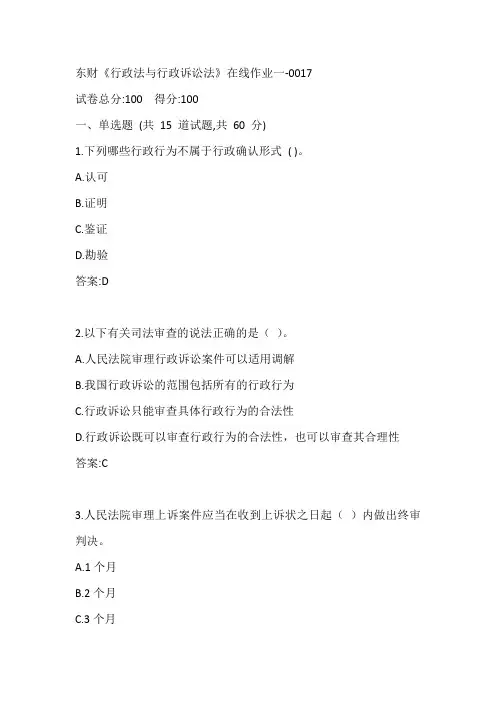 东财《行政法与行政诉讼法》在线作业一-0017

试卷总分:100 得分:100

一、单选题 (共 15 道试题,共 60 分)

1.下列哪些行政行为不属于行政确认形式 ( )。

A.认可

B.证明

C.鉴证

D.勘验

答案:D

2.以下有关司法审查的说法正确的是（ ）。

A.人民法院审理行政诉讼案件可以适用调解

B.我国行政诉讼的范围包括所有的行政行为

C.行政诉讼只能审查具体行政行为的合法性

D.行政诉讼既可以审查行政行为的合法性，也可以审查其合理性

答案:C

3.人民法院审理上诉案件应当在收到上诉状之日起（ ）内做出终审判决。

A.1 个月

B.2 个月

C.3 个月